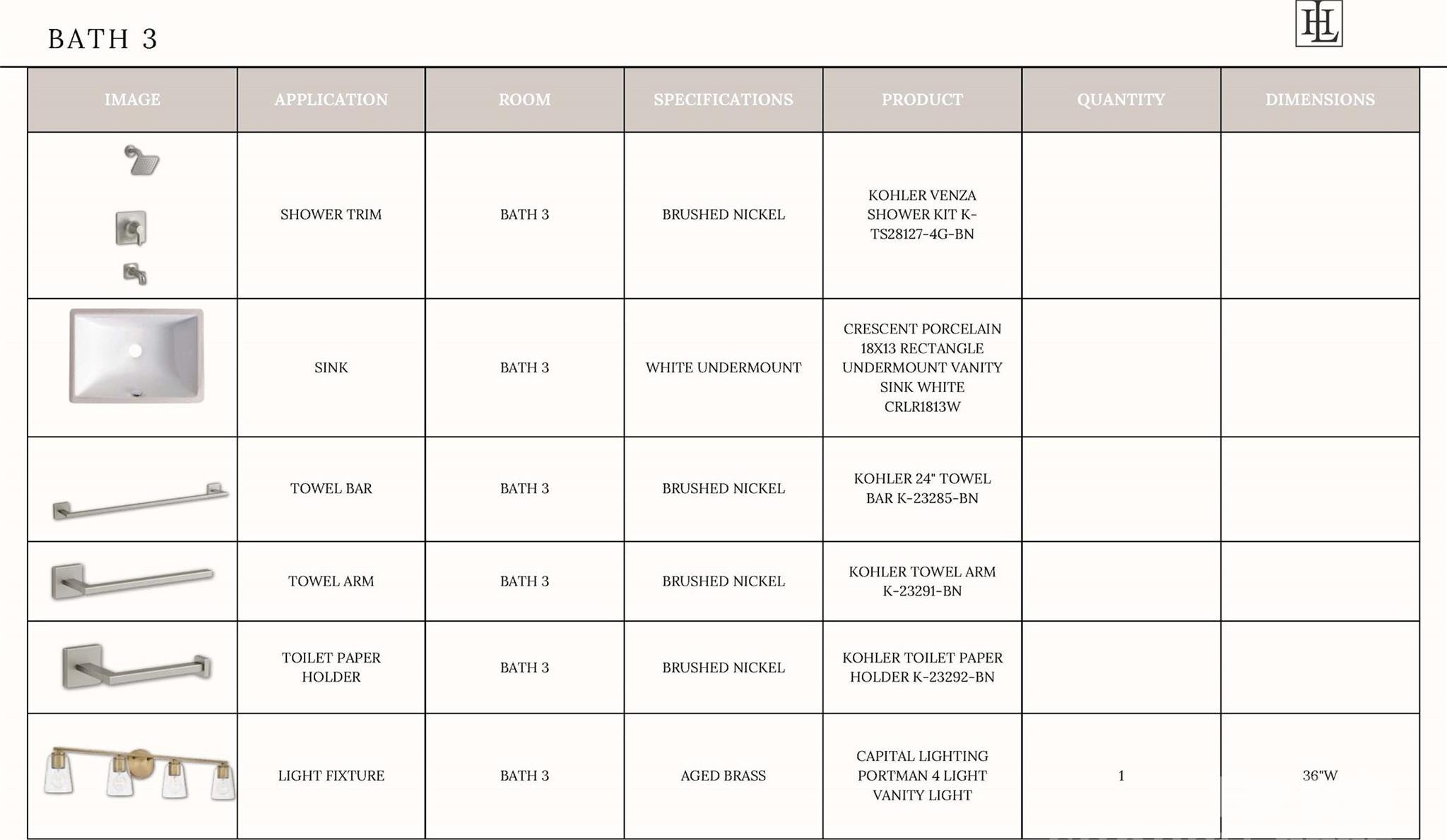 BATH 3

HL

| IMAGE | APPLICATION | ROOM | SPECIFICATIONS | PRODUCT | QUANTITY | DIMENSIONS |
|---|---|---|---|---|---|---|
| | SHOWER TRIM | BATH 3 | BRUSHED NICKEL | KOHLER VENZA SHOWER KIT K-TS28127-4G-BN | | |
| | SINK | BATH 3 | WHITE UNDERMOUNT | CRESCENT PORCELAIN 18X13 RECTANGLE UNDERMOUNT VANITY SINK WHITE CRLR1813W | | |
| | TOWEL BAR | BATH 3 | BRUSHED NICKEL | KOHLER 24" TOWEL BAR K-23285-BN | | |
| | TOWEL ARM | BATH 3 | BRUSHED NICKEL | KOHLER TOWEL ARM K-23291-BN | | |
| | TOILET PAPER HOLDER | BATH 3 | BRUSHED NICKEL | KOHLER TOILET PAPER HOLDER K-23292-BN | | |
| | LIGHT FIXTURE | BATH 3 | AGED BRASS | CAPITAL LIGHTING PORTMAN 4 LIGHT VANITY LIGHT | 1 | 36"W |